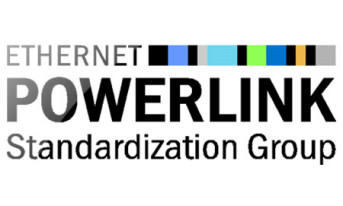 ETHERNET
POWERLINK
Standardization Group